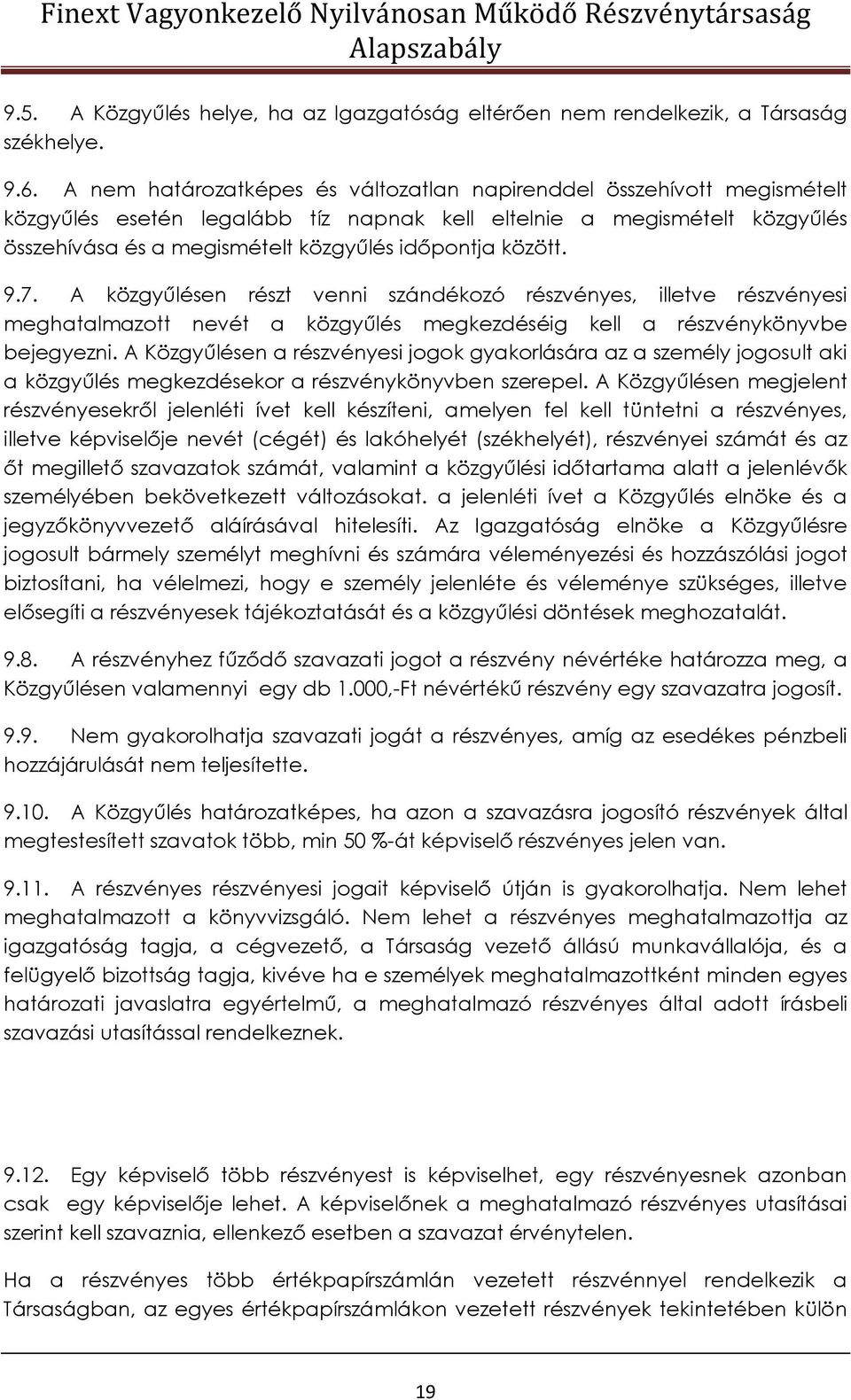 Finext Vagyonkezelő Nyilvánosan Működő Részvénytársaság Alapszabály

9.5. A Közgyűlés helye, ha az Igazgatóság eltérően nem rendelkezik, a Társaság székhelye.

9.6. A nem határozatképes és változatlan napirenddel összehívott megismételt közgyűlés esetén legalább tíz napnak kell eltelnie a megismételt közgyűlés összehívása és a megismételt közgyűlés időpontja között.

9.7. A közgyűlésen részt venni szándékozó részvényes, illetve részvényesi meghatalmazott nevét a közgyűlés megkezdéséig kell a részvénykönyvbe bejegyezni. A Közgyűlésen a részvényesi jogok gyakorlására az a személy jogosult aki a közgyűlés megkezdésekor a részvénykönyvben szerepel. A Közgyűlésen megjelent részvényesekről jelenléti ívet kell készíteni, amelyen fel kell tüntetni a részvényes, illetve képviselője nevét (cégét) és lakóhelyét (székhelyét), részvényei számát és az őt megillető szavazatok számát, valamint a közgyűlési időtartama alatt a jelenlévők személyében bekövetkezett változásokat. a jelenléti ívet a Közgyűlés elnöke és a jegyzőkönyvvezető aláírásával hitelesíti. Az Igazgatóság elnöke a Közgyűlésre jogosult bármely személyt meghívni és számára véleményezési és hozzászólási jogot biztosítani, ha vélelmezi, hogy e személy jelenléte és véleménye szükséges, illetve elősegíti a részvényesek tájékoztatását és a közgyűlési döntések meghozatalát.

9.8. A részvényhez fűződő szavazati jogot a részvény névértéke határozza meg, a Közgyűlésen valamennyi egy db 1.000,-Ft névértékű részvény egy szavazatra jogosít.

9.9. Nem gyakorolhatja szavazati jogát a részvényes, amíg az esedékes pénzbeli hozzájárulását nem teljesítette.

9.10. A Közgyűlés határozatképes, ha azon a szavazásra jogosító részvények által megtestesített szavatok több, min 50 %-át képviselő részvényes jelen van.

9.11. A részvényes részvényesi jogait képviselő útján is gyakorolhatja. Nem lehet meghatalmazott a könyvvizsgáló. Nem lehet a részvényes meghatalmazottja az igazgatóság tagja, a cégvezető, a Társaság vezető állású munkavállalója, és a felügyelő bizottság tagja, kivéve ha e személyek meghatalmazottként minden egyes határozati javaslatra egyértelmű, a meghatalmazó részvényes által adott írásbeli szavazási utasítással rendelkeznek.

9.12. Egy képviselő több részvényest is képviselhet, egy részvényesnek azonban csak egy képviselője lehet. A képviselőnek a meghatalmazó részvényes utasításai szerint kell szavaznia, ellenkező esetben a szavazat érvénytelen.

Ha a részvényes több értékpapírszámlán vezetett részvénnyel rendelkezik a Társaságban, az egyes értékpapírszámlákon vezetett részvények tekintetében külön

19